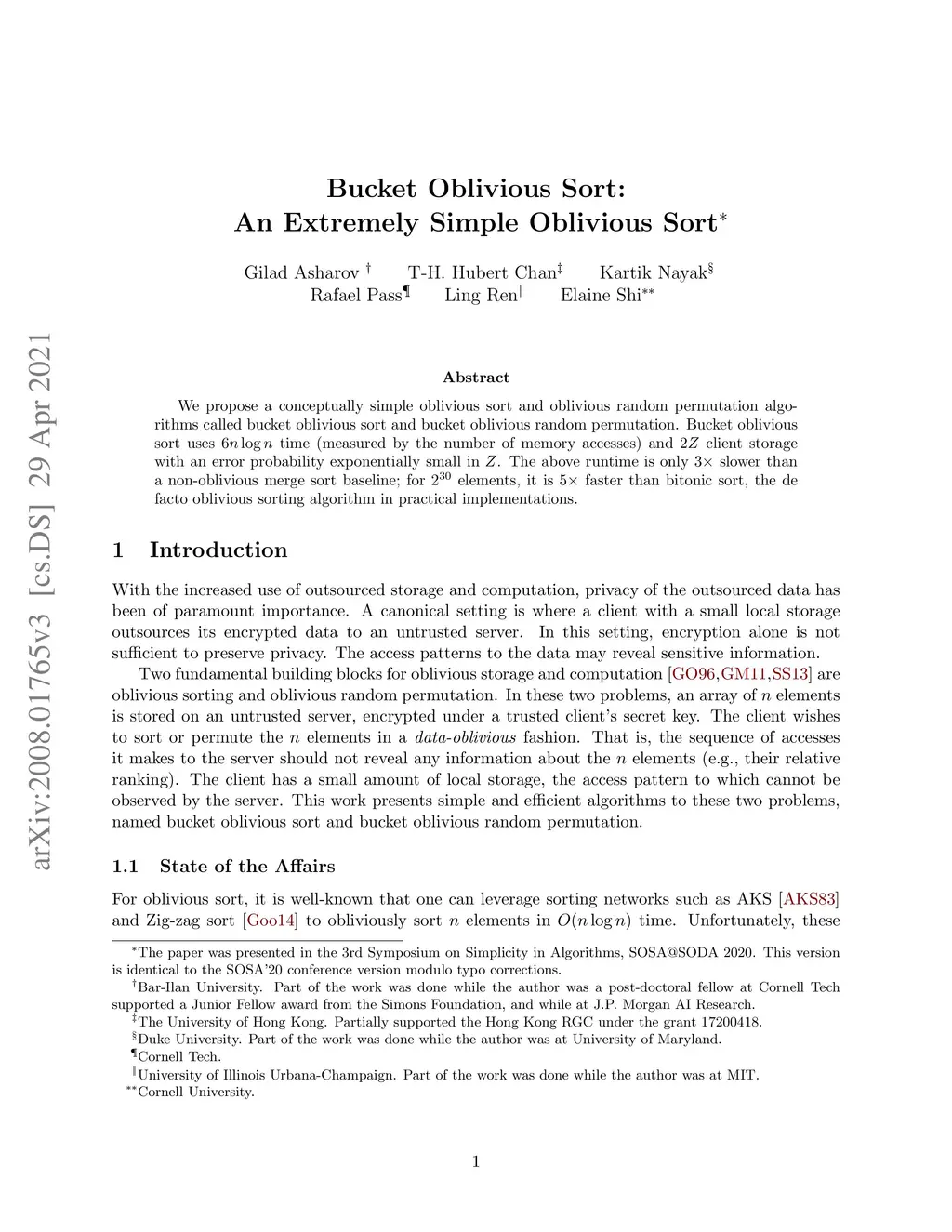 arXiv:2008.01765v3 [cs.DS] 29 Apr 2021

Bucket Oblivious Sort:
An Extremely Simple Oblivious Sort$^*$

Gilad Asharov $^\dagger$ T-H. Hubert Chan$^\ddagger$ Kartik Nayak$^\S$
Rafael Pass$^\P$ Ling Ren$^\|$ Elaine Shi$^{**}$

Abstract

We propose a conceptually simple oblivious sort and oblivious random permutation algorithms called bucket oblivious sort and bucket oblivious random permutation. Bucket oblivious sort uses $6n \log n$ time (measured by the number of memory accesses) and $2Z$ client storage with an error probability exponentially small in $Z$. The above runtime is only $3\times$ slower than a non-oblivious merge sort baseline; for $2^{30}$ elements, it is $5\times$ faster than bitonic sort, the de facto oblivious sorting algorithm in practical implementations.

1 Introduction

With the increased use of outsourced storage and computation, privacy of the outsourced data has been of paramount importance. A canonical setting is where a client with a small local storage outsources its encrypted data to an untrusted server. In this setting, encryption alone is not sufficient to preserve privacy. The access patterns to the data may reveal sensitive information.

Two fundamental building blocks for oblivious storage and computation [GO96,GM11,SS13] are oblivious sorting and oblivious random permutation. In these two problems, an array of $n$ elements is stored on an untrusted server, encrypted under a trusted client's secret key. The client wishes to sort or permute the $n$ elements in a data-oblivious fashion. That is, the sequence of accesses it makes to the server should not reveal any information about the $n$ elements (e.g., their relative ranking). The client has a small amount of local storage, the access pattern to which cannot be observed by the server. This work presents simple and efficient algorithms to these two problems, named bucket oblivious sort and bucket oblivious random permutation.

1.1 State of the Affairs

For oblivious sort, it is well-known that one can leverage sorting networks such as AKS [AKS83] and Zig-zag sort [Goo14] to obliviously sort $n$ elements in $O(n \log n)$ time. Unfortunately, these

$^*$The paper was presented in the 3rd Symposium on Simplicity in Algorithms, SOSA@SODA 2020. This version is identical to the SOSA'20 conference version modulo typo corrections.
$^\dagger$Bar-Ilan University. Part of the work was done while the author was a post-doctoral fellow at Cornell Tech supported a Junior Fellow award from the Simons Foundation, and while at J.P. Morgan AI Research.
$^\ddagger$The University of Hong Kong. Partially supported the Hong Kong RGC under the grant 17200418.
$^\S$Duke University. Part of the work was done while the author was at University of Maryland.
$^\P$Cornell Tech.
$^\|$University of Illinois Urbana-Champaign. Part of the work was done while the author was at MIT.
$^{**}$Cornell University.

1